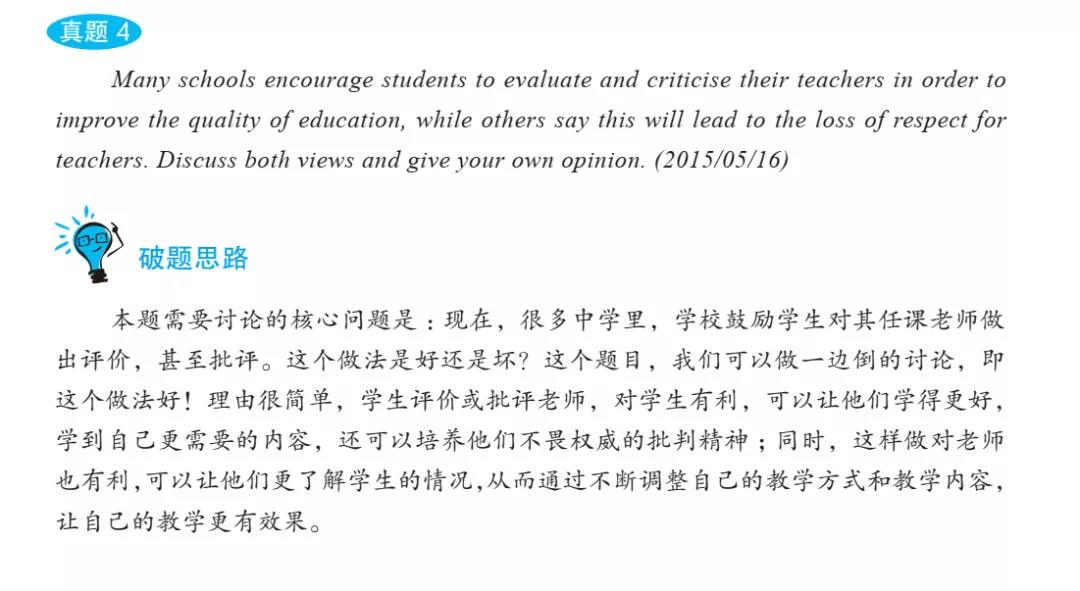 真题 4

Many schools encourage students to evaluate and criticise their teachers in order to improve the quality of education, while others say this will lead to the loss of respect for teachers. Discuss both views and give your own opinion. (2015/05/16)

破题思路

本题需要讨论的核心问题是：现在，很多中学里，学校鼓励学生对其任课老师做出评价，甚至批评。这个做法是好还是坏？这个题目，我们可以做一边倒的讨论，即这个做法好！理由很简单，学生评价或批评老师，对学生有利，可以让他们学得更好，学到自己更需要的内容，还可以培养他们不畏权威的批判精神；同时，这样做对老师也有利，可以让他们更了解学生的情况，从而通过不断调整自己的教学方式和教学内容，让自己的教学更有效果。